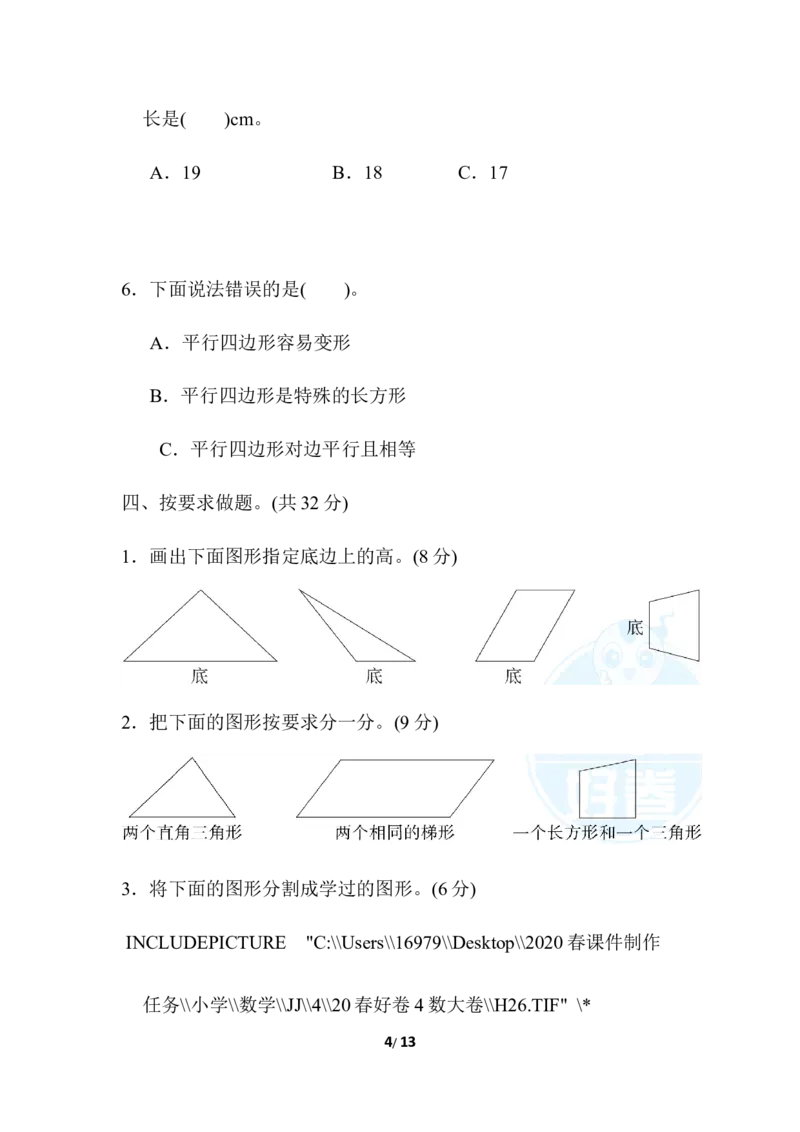 长是(　　)cm。

A．19　　　　B．18　　　　C．17

6．下面说法错误的是(　　)。

A．平行四边形容易变形

B．平行四边形是特殊的长方形

C．平行四边形对边平行且相等

四、按要求做题。(共 32 分)

1．画出下面图形指定底边上的高。(8 分)

底　　底　　底　　底

2．把下面的图形按要求分一分。(9 分)

两个直角三角形　　两个相同的梯形　　一个长方形和一个三角形

3．将下面的图形分割成学过的图形。(6 分)

INCLUDEPICTURE "C:\\Users\\16979\\Desktop\\2020 春课件制作任务\\小学\\数学\\JJ\\4\\20 春好卷 4 数大卷\\H26.TIF" \*

4/ 13